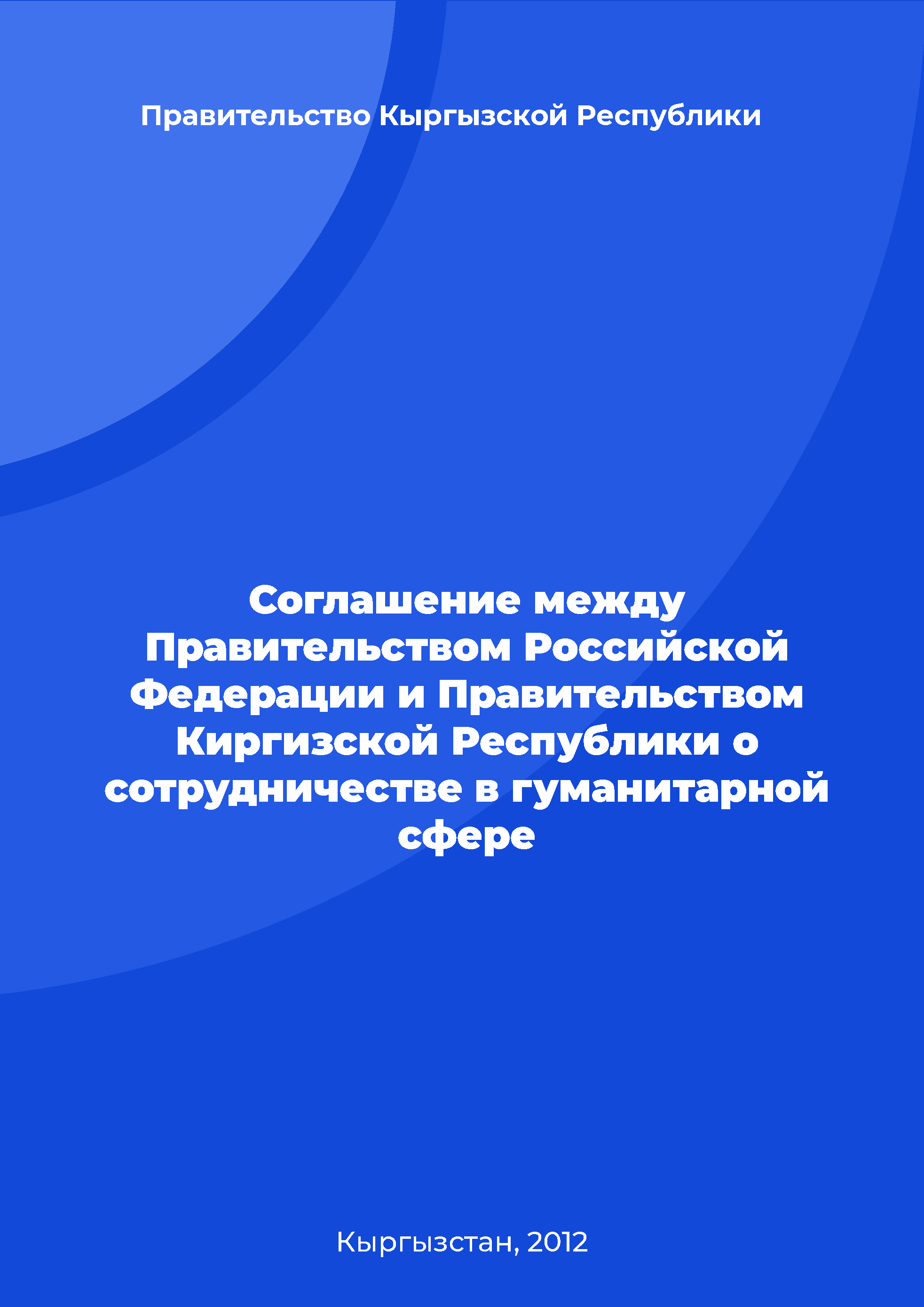 Правительство Кыргызской Республики

Соглашение между Правительством Российской Федерации и Правительством Киргизской Республики о сотрудничестве в гуманитарной сфере

Кыргызстан, 2012